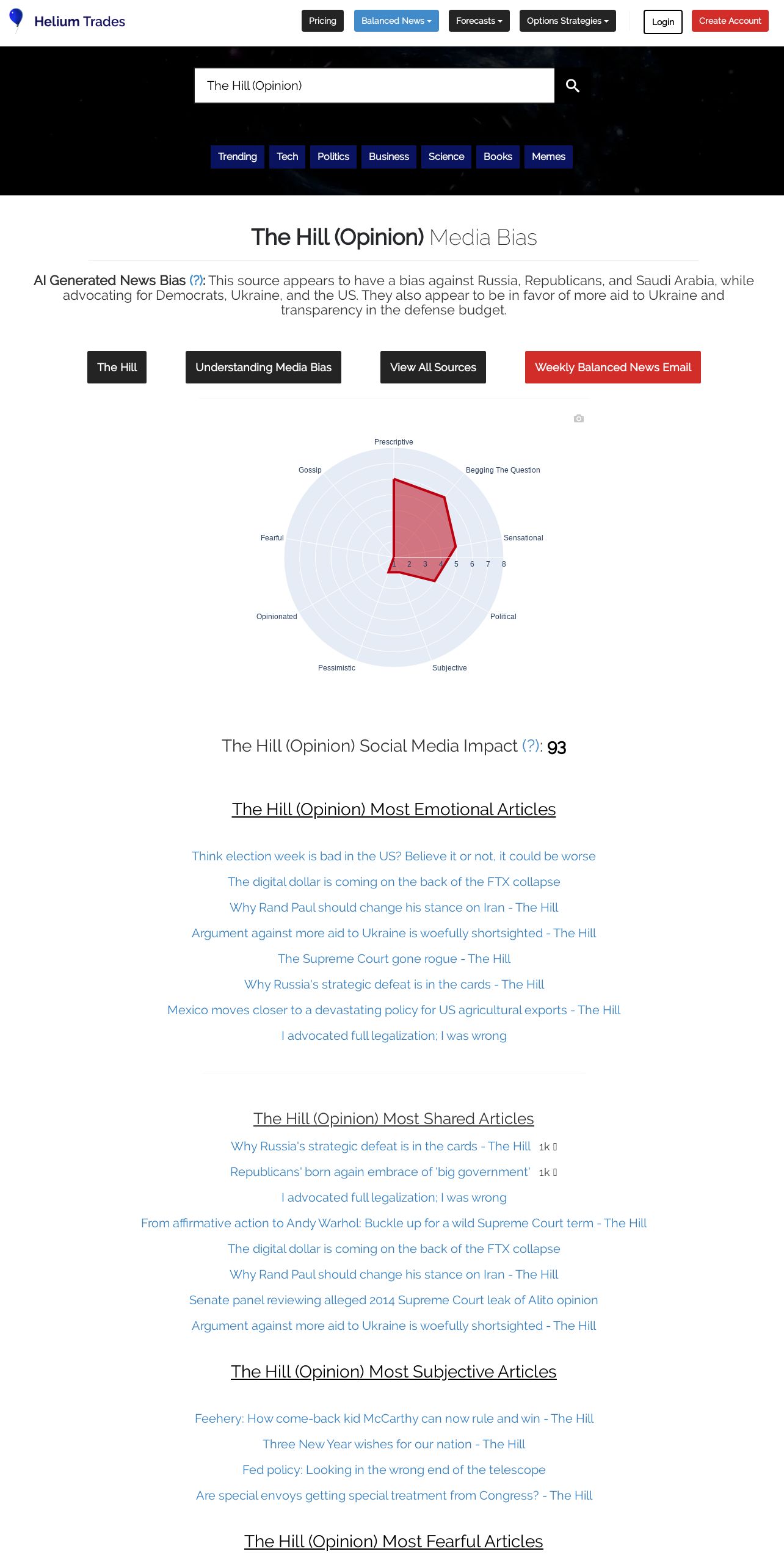 Helium Trades

Pricing Balanced News Forecasts Options Strategies Login Create Account

The Hill (Opinion)

Trending Tech Politics Business Science Books Memes

The Hill (Opinion) Media Bias

AI Generated News Bias (?): This source appears to have a bias against Russia, Republicans, and Saudi Arabia, while advocating for Democrats, Ukraine, and the US. They also appear to be in favor of more aid to Ukraine and transparency in the defense budget.

The Hill Understanding Media Bias View All Sources Weekly Balanced News Email

Prescriptive
Begging The Question
Sensational
Political
Subjective
Pessimistic
Opinionated
Fearful
Gossip
1 2 3 4 5 6 7 8

The Hill (Opinion) Social Media Impact (?): 93

The Hill (Opinion) Most Emotional Articles

Think election week is bad in the US? Believe it or not, it could be worse
The digital dollar is coming on the back of the FTX collapse
Why Rand Paul should change his stance on Iran - The Hill
Argument against more aid to Ukraine is woefully shortsighted - The Hill
The Supreme Court gone rogue - The Hill
Why Russia's strategic defeat is in the cards - The Hill
Mexico moves closer to a devastating policy for US agricultural exports - The Hill
I advocated full legalization; I was wrong

The Hill (Opinion) Most Shared Articles

Why Russia's strategic defeat is in the cards - The Hill 1k
Republicans' born again embrace of 'big government' 1k
I advocated full legalization; I was wrong
From affirmative action to Andy Warhol: Buckle up for a wild Supreme Court term - The Hill
The digital dollar is coming on the back of the FTX collapse
Why Rand Paul should change his stance on Iran - The Hill
Senate panel reviewing alleged 2014 Supreme Court leak of Alito opinion
Argument against more aid to Ukraine is woefully shortsighted - The Hill

The Hill (Opinion) Most Subjective Articles

Feehery: How come-back kid McCarthy can now rule and win - The Hill
Three New Year wishes for our nation - The Hill
Fed policy: Looking in the wrong end of the telescope
Are special envoys getting special treatment from Congress? - The Hill

The Hill (Opinion) Most Fearful Articles